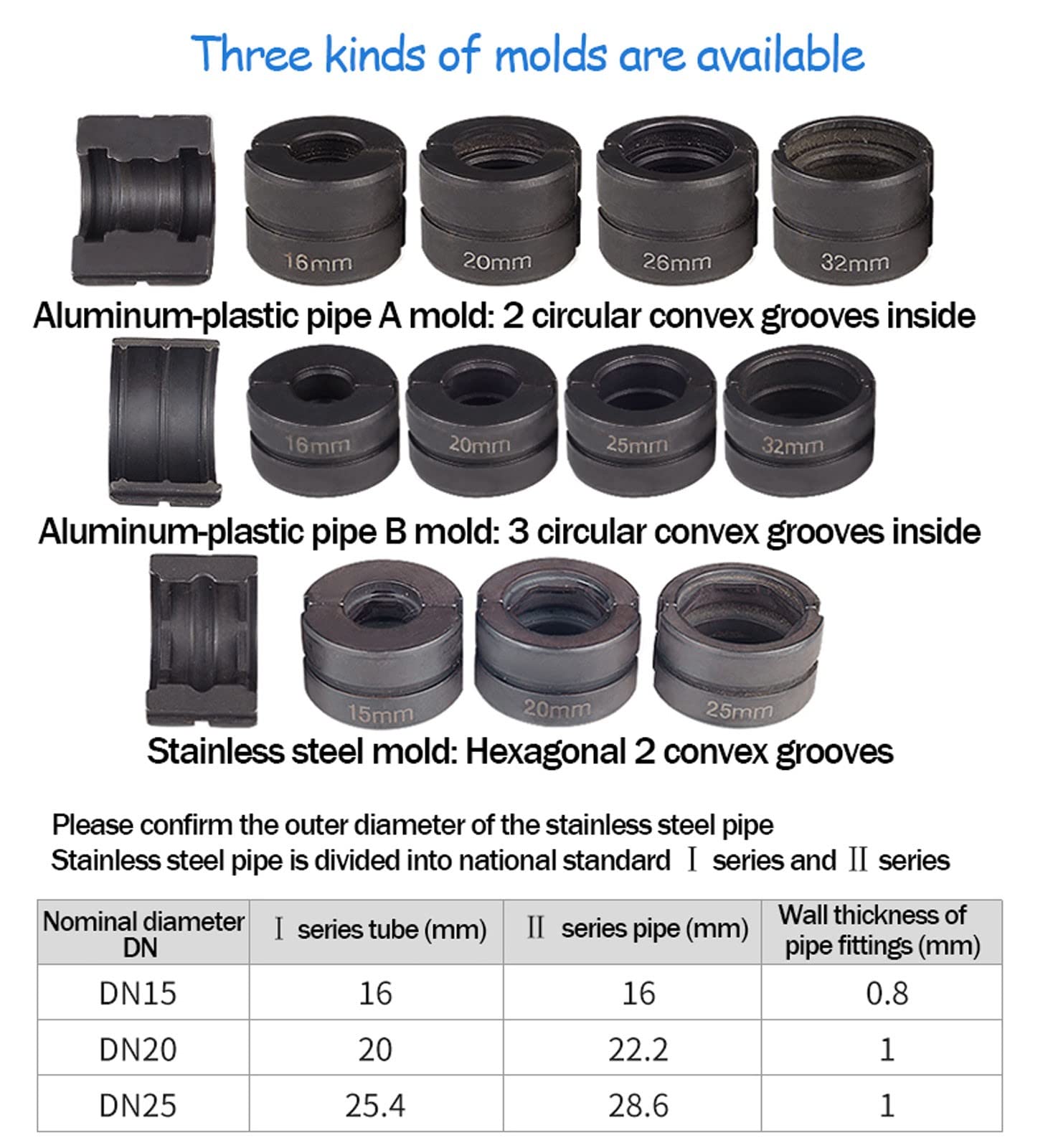 Three kinds of molds are available

16mm 20mm 26mm 32mm

Aluminum-plastic pipe A mold: 2 circular convex grooves inside

16mm 20mm 25mm 32mm

Aluminum-plastic pipe B mold: 3 circular convex grooves inside

15mm 20mm 25mm

Stainless steel mold: Hexagonal 2 convex grooves

Please confirm the outer diameter of the stainless steel pipe
Stainless steel pipe is divided into national standard Ⅰ series and Ⅱ series

| Nominal diameter DN | Ⅰ series tube (mm) | Ⅱ series pipe (mm) | Wall thickness of pipe fittings (mm) |
|---|---|---|---|
| DN15 | 16 | 16 | 0.8 |
| DN20 | 20 | 22.2 | 1 |
| DN25 | 25.4 | 28.6 | 1 |